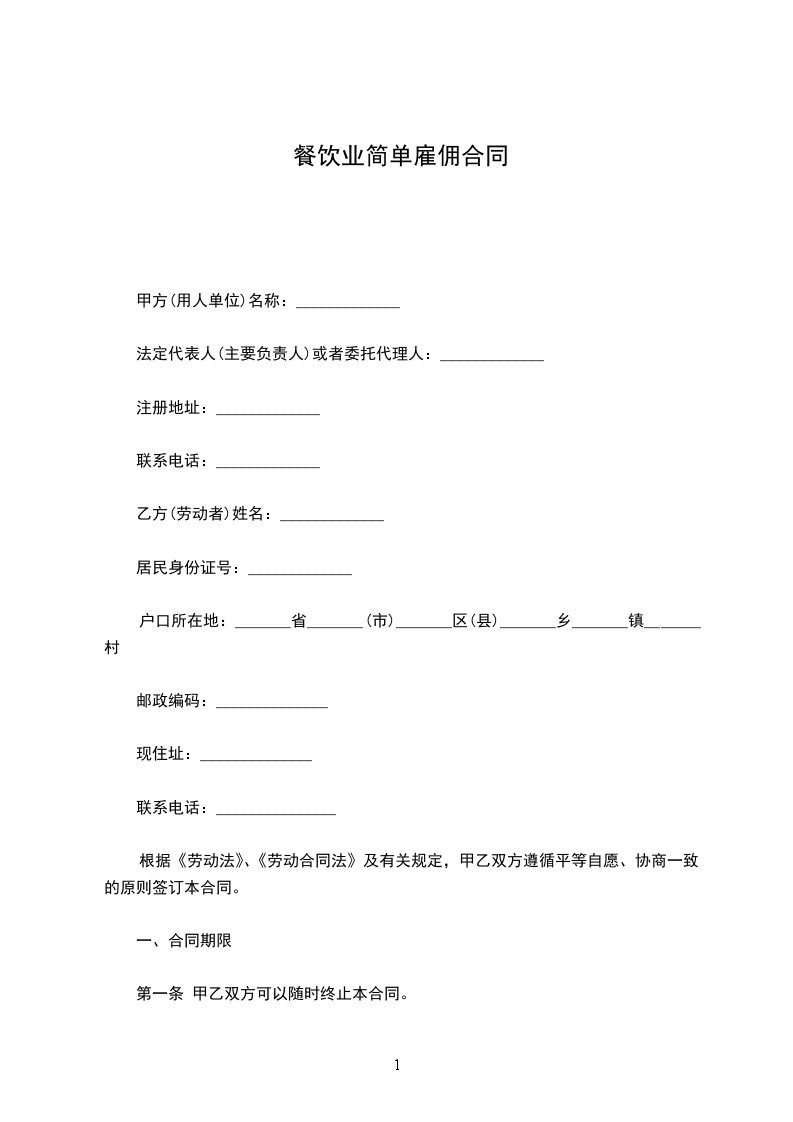 餐饮业简单雇佣合同

甲方(用人单位)名称：_____________

法定代表人(主要负责人)或者委托代理人：_____________

注册地址：_____________

联系电话：_____________

乙方(劳动者)姓名：_____________

居民身份证号：_____________

户口所在地：_______省_______(市)_______区(县)_______乡_______镇_______村

邮政编码：______________

现住址：______________

联系电话：_______________

根据《劳动法》、《劳动合同法》及有关规定，甲乙双方遵循平等自愿、协商一致的原则签订本合同。

一、合同期限

第一条 甲乙双方可以随时终止本合同。

1